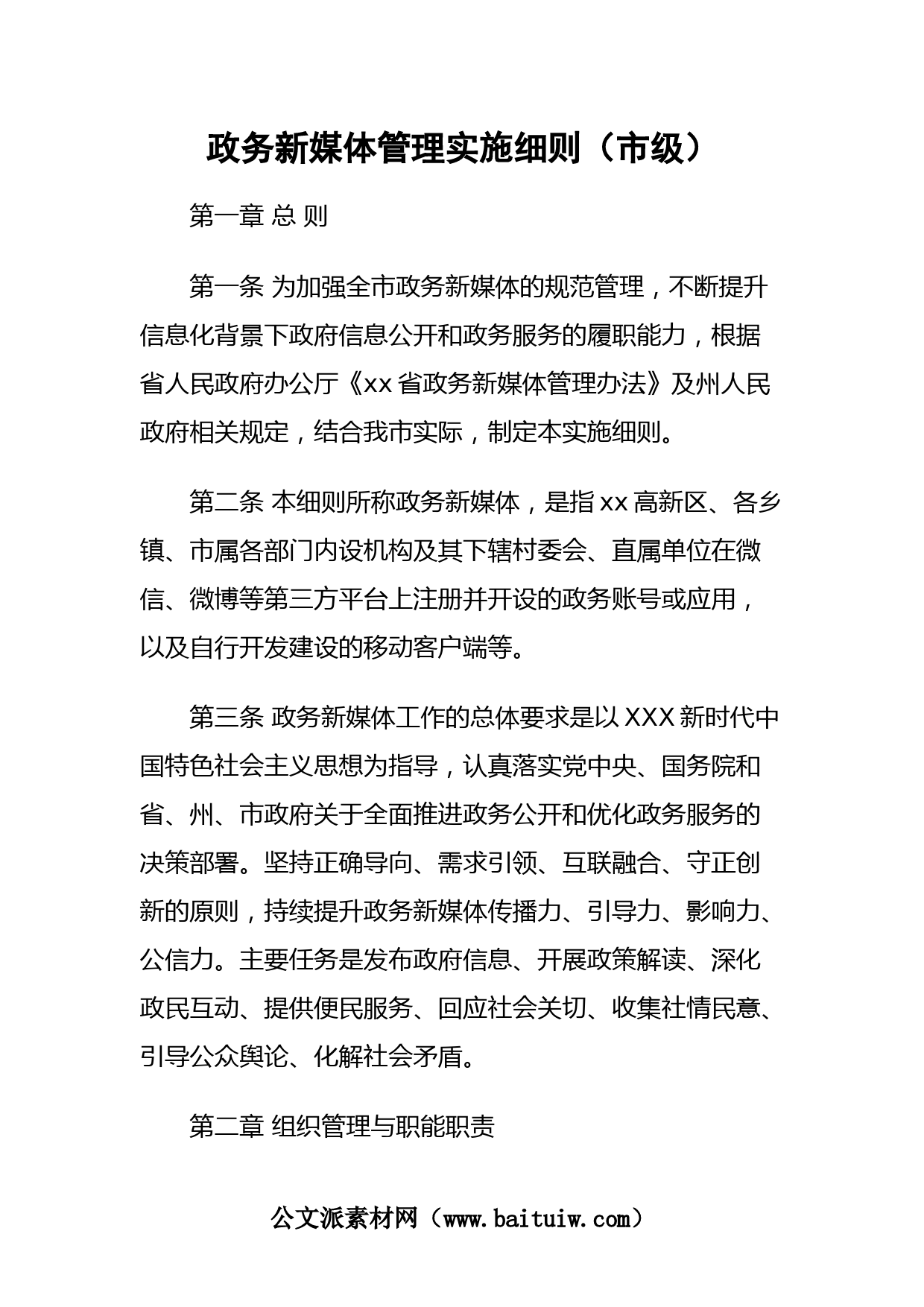 政务新媒体管理实施细则（市级）

第一章 总 则

第一条 为加强全市政务新媒体的规范管理，不断提升信息化背景下政府信息公开和政务服务的履职能力，根据省人民政府办公厅《xx省政务新媒体管理办法》及州人民政府相关规定，结合我市实际，制定本实施细则。

第二条 本细则所称政务新媒体，是指xx高新区、各乡镇、市属各部门内设机构及其下辖村委会、直属单位在微信、微博等第三方平台上注册并开设的政务账号或应用，以及自行开发建设的移动客户端等。

第三条 政务新媒体工作的总体要求是以XXX新时代中国特色社会主义思想为指导，认真落实党中央、国务院和省、州、市政府关于全面推进政务公开和优化政务服务的决策部署。坚持正确导向、需求引领、互联融合、守正创新的原则，持续提升政务新媒体传播力、引导力、影响力、公信力。主要任务是发布政府信息、开展政策解读、深化政民互动、提供便民服务、回应社会关切、收集社情民意、引导公众舆论、化解社会矛盾。

第二章 组织管理与职能职责

公文派素材网（www.baituiw.com）